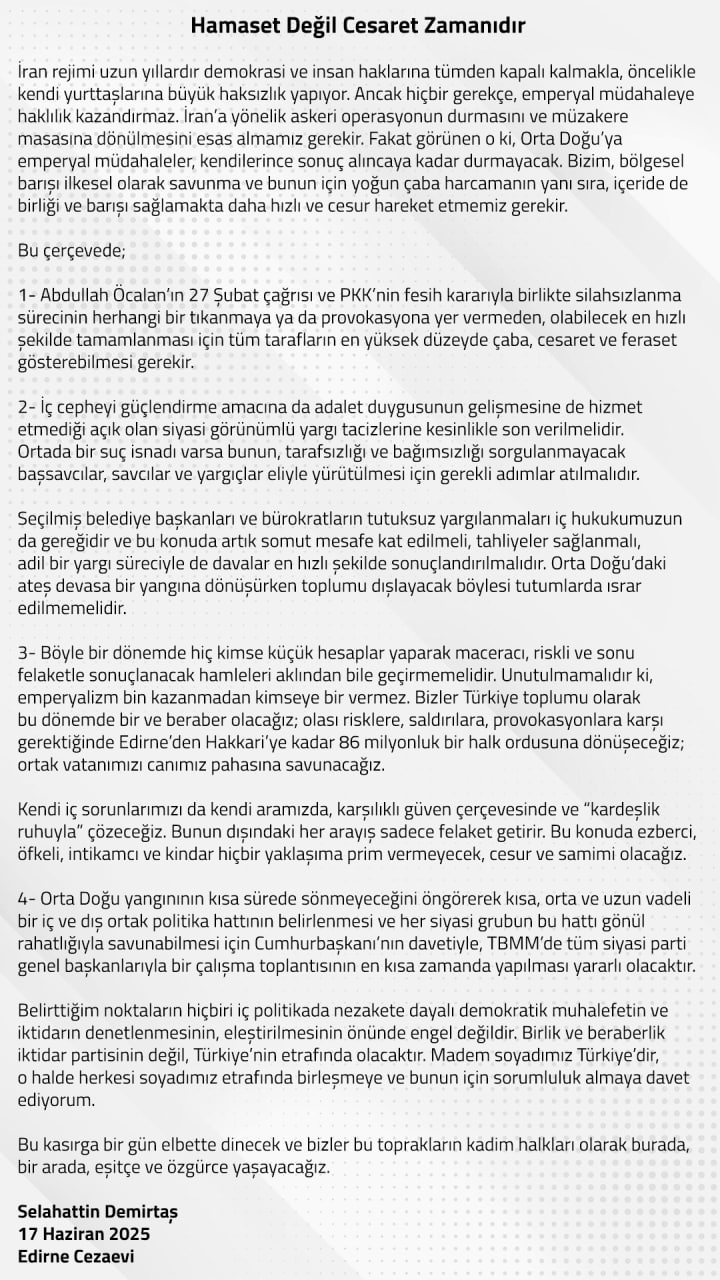 Hamaset Değil Cesaret Zamanıdır

İran rejimi uzun yıllardır demokrasi ve insan haklarına tümden kapalı kalmakla, öncelikle kendi yurttaşlarına büyük haksızlık yapıyor. Ancak hiçbir gerekçe, emperyal müdahaleye haklılık kazandırmaz. İran'a yönelik askeri operasyonun durmasını ve müzakere masasına dönülmesini esas almamız gerekir. Fakat görünen o ki, Orta Doğu'ya emperyal müdahaleler, kendilerince sonuç alıncaya kadar durmayacak. Bizim, bölgesel barışı ilkesel olarak savunma ve bunun için yoğun çaba harcamanın yanı sıra, içeride de birliği ve barışı sağlamakta daha hızlı ve cesur hareket etmemiz gerekir.

Bu çerçevede;

1- Abdullah Öcalan'ın 27 Şubat çağrısı ve PKK'nin fesih kararıyla birlikte silahsızlanma sürecinin herhangi bir tıkanmaya ya da provokasyona yer vermeden, olabilecek en hızlı şekilde tamamlanması için tüm tarafların en yüksek düzeyde çaba, cesaret ve feraset gösterebilmesi gerekir.

2- İç cepheyi güçlendirme amacına da adalet duygusunun gelişmesine de hizmet etmediği açık olan siyasi görünümlü yargı tacizlerine kesinlikle son verilmelidir. Ortada bir suç isnadı varsa bunun, tarafsızlığı ve bağımsızlığı sorgulanmayacak başsavcılar, savcılar ve yargıçlar eliyle yürütülmesi için gerekli adımlar atılmalıdır.

Seçilmiş belediye başkanları ve bürokratların tutuksuz yargılanmaları iç hukukumuzun da gereğidir ve bu konuda artık somut mesafe kat edilmeli, tahliyeler sağlanmalı, adil bir yargı süreciyle de davalar en hızlı şekilde sonuçlandırılmalıdır. Orta Doğu'daki ateş devasa bir yangına dönüşürken toplumu dışlayacak böylesi tutumlarda ısrar edilmemelidir.

3- Böyle bir dönemde hiç kimse küçük hesaplar yaparak maceracı, riskli ve sonu felaketle sonuçlanacak hamleleri aklından bile geçirmemelidir. Unutulmamalıdır ki, emperyalizm bin kazanmadan kimseye bir vermez. Bizler Türkiye toplumu olarak bu dönemde bir ve beraber olacağız; olası risklere, saldırılara, provokasyonlara karşı gerektiğinde Edirne'den Hakkari'ye kadar 86 milyonluk bir halk ordusuna dönüşeceğiz; ortak vatanımızı canımız pahasına savunacağız.

Kendi iç sorunlarımızı da kendi aramızda, karşılıklı güven çerçevesinde ve "kardeşlik ruhuyla" çözeceğiz. Bunun dışındaki her arayış sadece felaket getirir. Bu konuda ezberci, öfkeli, intikamcı ve kindar hiçbir yaklaşıma prim vermeyecek, cesur ve samimi olacağız.

4- Orta Doğu yangınının kısa sürede sönmeyeceğini öngörerek kısa, orta ve uzun vadeli bir iç ve dış ortak politika hattının belirlenmesi ve her siyasi grubun bu hattı gönül rahatlığıyla savunabilmesi için Cumhurbaşkanı'nın davetiyle, TBMM'de tüm siyasi parti genel başkanlarıyla bir çalışma toplantısının en kısa zamanda yapılması yararlı olacaktır.

Belirttiğim noktaların hiçbiri iç politikada nezakete dayalı demokratik muhalefetin ve iktidarın denetlenmesinin, eleştirilmesinin önünde engel değildir. Birlik ve beraberlik iktidar partisinin değil, Türkiye'nin etrafında olacaktır. Madem soyadımız Türkiye'dir, o halde herkesi soyadımız etrafında birleşmeye ve bunun için sorumluluk almaya davet ediyorum.

Bu kasırga bir gün elbette dinecek ve bizler bu toprakların kadim halkları olarak burada, bir arada, eşitçe ve özgürce yaşayacağız.

Selahattin Demirtaş
17 Haziran 2025
Edirne Cezaevi